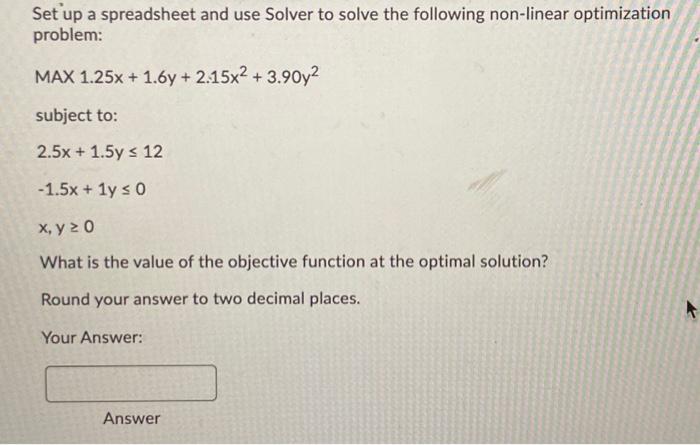 Set up a spreadsheet and use Solver to solve the following non-linear optimization problem:

MAX $1.25x + 1.6y + 2.15x^2 + 3.90y^2$

subject to:

$2.5x + 1.5y \leq 12$

$-1.5x + 1y \leq 0$

$x, y \geq 0$

What is the value of the objective function at the optimal solution?

Round your answer to two decimal places.

Your Answer:

Answer